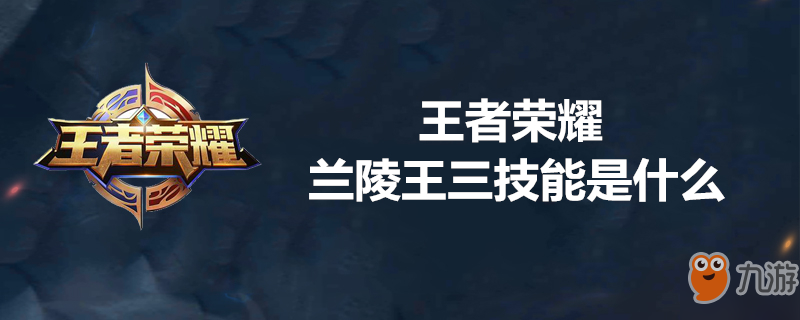 王者荣耀

王者荣耀
兰陵王三技能是什么

九游